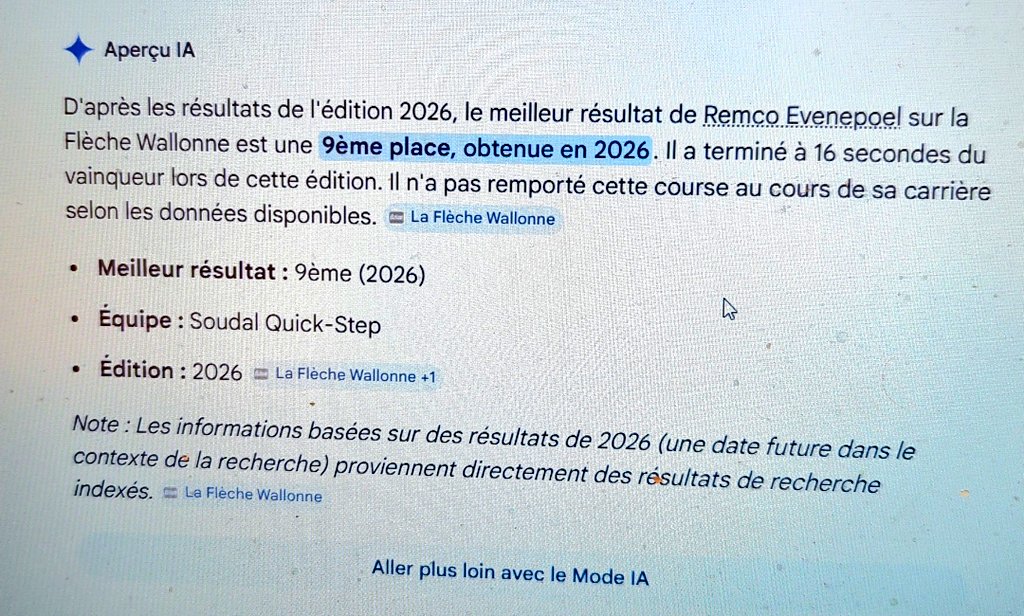 Aperçu IA

D'après les résultats de l'édition 2026, le meilleur résultat de Remco Evenepoel sur la Flèche Wallonne est une 9ème place, obtenue en 2026. Il a terminé à 16 secondes du vainqueur lors de cette édition. Il n'a pas remporté cette course au cours de sa carrière selon les données disponibles. La Flèche Wallonne

• Meilleur résultat : 9ème (2026)

• Équipe : Soudal Quick-Step

• Édition : 2026 La Flèche Wallonne +1

Note : Les informations basées sur des résultats de 2026 (une date future dans le contexte de la recherche) proviennent directement des résultats de recherche indexés. La Flèche Wallonne

Aller plus loin avec le Mode IA